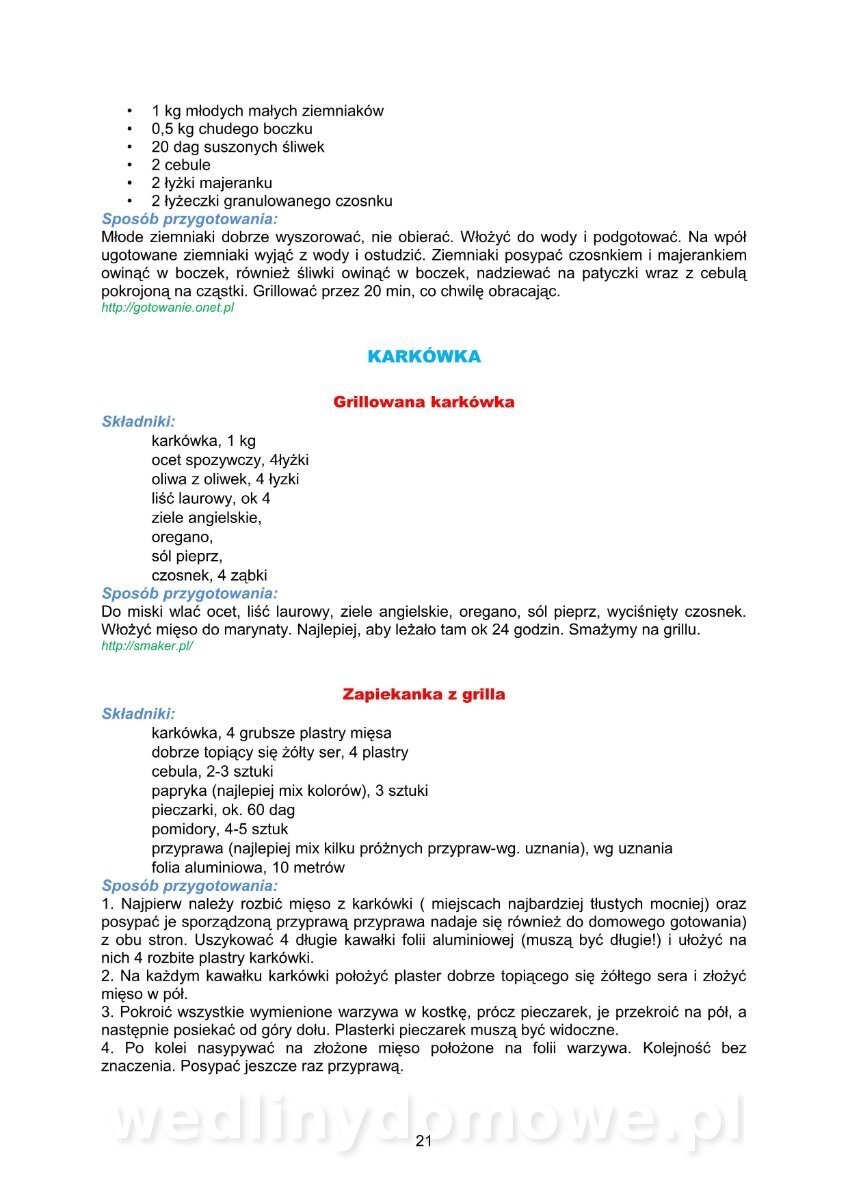 • 1 kg młodych małych ziemniaków
• 0,5 kg chudego boczku
• 20 dag suszonych śliwek
• 2 cebule
• 2 łyżki majeranku
• 2 łyżeczki granulowanego czosnku

Sposób przygotowania:
Młode ziemniaki dobrze wyszorować, nie obierać. Włożyć do wody i podgotować. Na wpół ugotowane ziemniaki wyjąć z wody i ostudzić. Ziemniaki posypać czosnkiem i majerankiem owinąć w boczek, również śliwki owinąć w boczek, nadziewać na patyczki wraz z cebulą pokrojoną na cząstki. Grillować przez 20 min, co chwilę obracając.
http://gotowanie.onet.pl

KARKÓWKA

Grillowana karkówka

Składniki:
karkówka, 1 kg
ocet spozywczy, 4łyżki
oliwa z oliwek, 4 łyzki
liść laurowy, ok 4
ziele angielskie,
oregano,
sól pieprz,
czosnek, 4 ząbki

Sposób przygotowania:
Do miski wlać ocet, liść laurowy, ziele angielskie, oregano, sól pieprz, wyciśnięty czosnek. Włożyć mięso do marynaty. Najlepiej, aby leżało tam ok 24 godzin. Smażymy na grillu.
http://smaker.pl/

Zapiekanka z grilla

Składniki:
karkówka, 4 grubsze plastry mięsa
dobrze topiący się żółty ser, 4 plastry
cebula, 2-3 sztuki
papryka (najlepiej mix kolorów), 3 sztuki
pieczarki, ok. 60 dag
pomidory, 4-5 sztuk
przyprawa (najlepiej mix kilku próżnych przypraw-wg. uznania), wg uznania
folia aluminiowa, 10 metrów

Sposób przygotowania:
1. Najpierw należy rozbić mięso z karkówki ( miejscach najbardziej tłustych mocniej) oraz posypać je sporządzoną przyprawą przyprawa nadaje się również do domowego gotowania) z obu stron. Uszykować 4 długie kawałki folii aluminiowej (muszą być długie!) i ułożyć na nich 4 rozbite plastry karkówki.
2. Na każdym kawałku karkówki położyć plaster dobrze topiącego się żółtego sera i złożyć mięso w pół.
3. Pokroić wszystkie wymienione warzywa w kostkę, prócz pieczarek, je przekroić na pół, a następnie posiekać od góry dołu. Plasterki pieczarek muszą być widoczne.
4. Po kolei nasypywać na złożone mięso położone na folii warzywa. Kolejność bez znaczenia. Posypać jeszcze raz przyprawą.

wedlinydomowe.pl

21